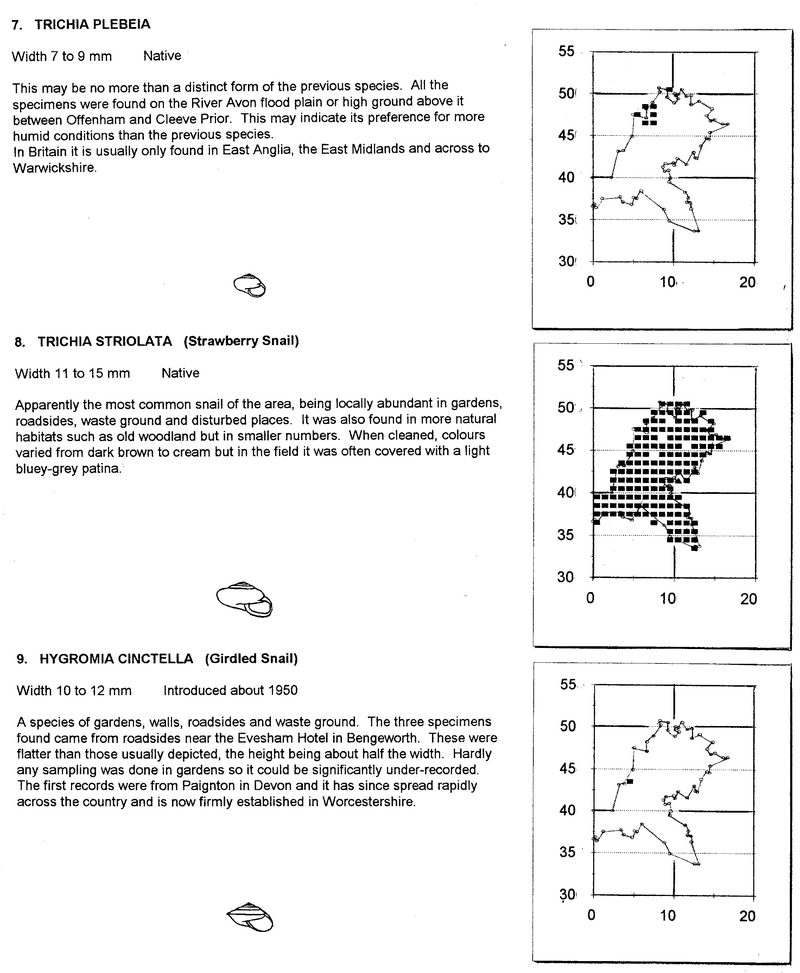 7. TRICHIA PLEBEIA

Width 7 to 9 mm    Native

This may be no more than a distinct form of the previous species. All the specimens were found on the River Avon flood plain or high ground above it between Offenham and Cleeve Prior. This may indicate its preference for more humid conditions than the previous species.
In Britain it is usually only found in East Anglia, the East Midlands and across to Warwickshire.

55
50
45
40
35
30
0 10 20

8. TRICHIA STRIOLATA (Strawberry Snail)

Width 11 to 15 mm    Native

Apparently the most common snail of the area, being locally abundant in gardens, roadsides, waste ground and disturbed places. It was also found in more natural habitats such as old woodland but in smaller numbers. When cleaned, colours varied from dark brown to cream but in the field it was often covered with a light bluey-grey patina.

55
50
45
40
35
30
0 10 20

9. HYGROMIA CINCTELLA (Girdled Snail)

Width 10 to 12 mm    Introduced about 1950

A species of gardens, walls, roadsides and waste ground. The three specimens found came from roadsides near the Evesham Hotel in Bengeworth. These were flatter than those usually depicted, the height being about half the width. Hardly any sampling was done in gardens so it could be significantly under-recorded. The first records were from Paignton in Devon and it has since spread rapidly across the country and is now firmly established in Worcestershire.

55
50
45
40
35
30
0 10 20